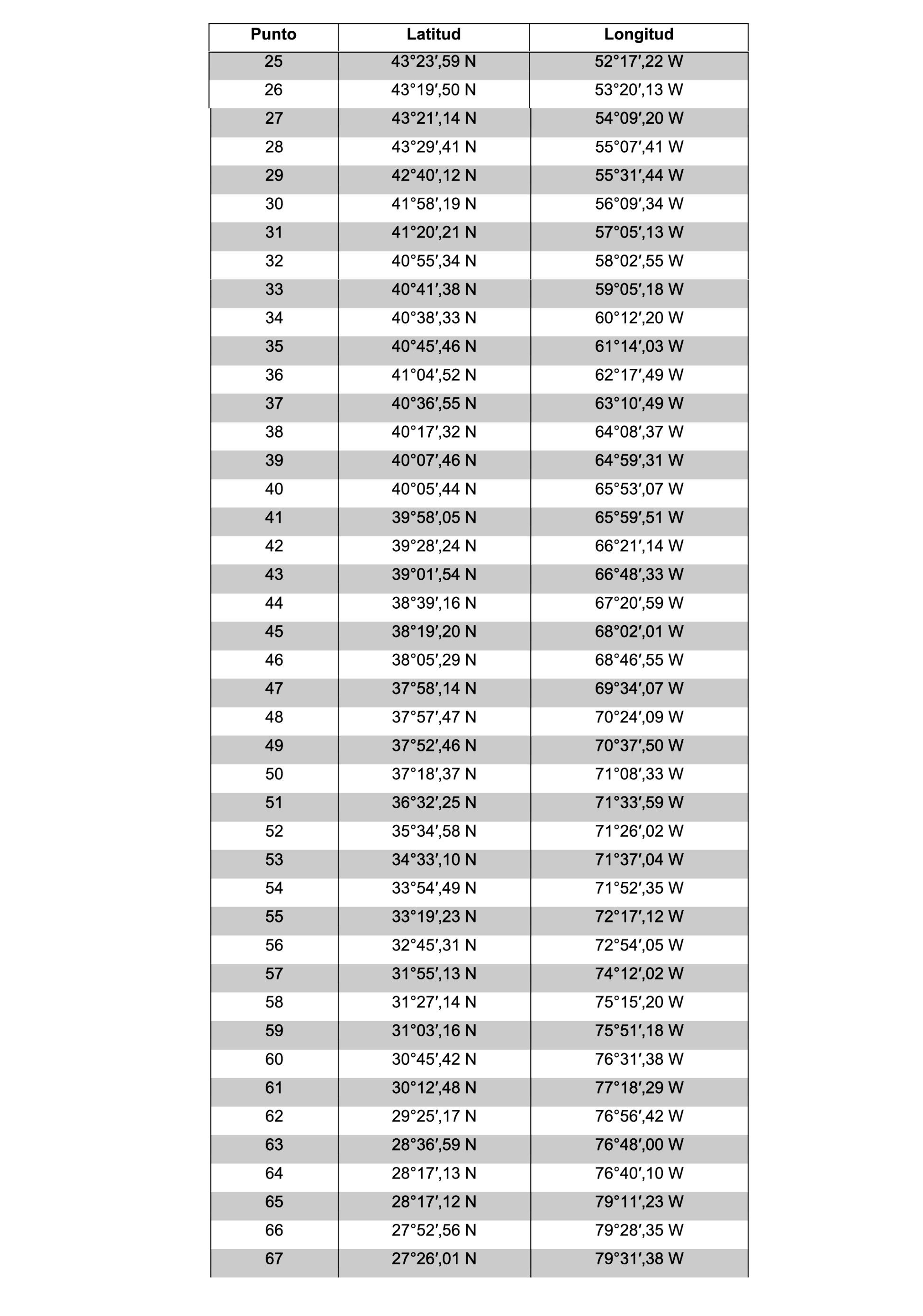 | Punto | Latitud | Longitud |
|---|---|---|
| 25 | 43°23′,59 N | 52°17′,22 W |
| 26 | 43°19′,50 N | 53°20′,13 W |
| 27 | 43°21′,14 N | 54°09′,20 W |
| 28 | 43°29′,41 N | 55°07′,41 W |
| 29 | 42°40′,12 N | 55°31′,44 W |
| 30 | 41°58′,19 N | 56°09′,34 W |
| 31 | 41°20′,21 N | 57°05′,13 W |
| 32 | 40°55′,34 N | 58°02′,55 W |
| 33 | 40°41′,38 N | 59°05′,18 W |
| 34 | 40°38′,33 N | 60°12′,20 W |
| 35 | 40°45′,46 N | 61°14′,03 W |
| 36 | 41°04′,52 N | 62°17′,49 W |
| 37 | 40°36′,55 N | 63°10′,49 W |
| 38 | 40°17′,32 N | 64°08′,37 W |
| 39 | 40°07′,46 N | 64°59′,31 W |
| 40 | 40°05′,44 N | 65°53′,07 W |
| 41 | 39°58′,05 N | 65°59′,51 W |
| 42 | 39°28′,24 N | 66°21′,14 W |
| 43 | 39°01′,54 N | 66°48′,33 W |
| 44 | 38°39′,16 N | 67°20′,59 W |
| 45 | 38°19′,20 N | 68°02′,01 W |
| 46 | 38°05′,29 N | 68°46′,55 W |
| 47 | 37°58′,14 N | 69°34′,07 W |
| 48 | 37°57′,47 N | 70°24′,09 W |
| 49 | 37°52′,46 N | 70°37′,50 W |
| 50 | 37°18′,37 N | 71°08′,33 W |
| 51 | 36°32′,25 N | 71°33′,59 W |
| 52 | 35°34′,58 N | 71°26′,02 W |
| 53 | 34°33′,10 N | 71°37′,04 W |
| 54 | 33°54′,49 N | 71°52′,35 W |
| 55 | 33°19′,23 N | 72°17′,12 W |
| 56 | 32°45′,31 N | 72°54′,05 W |
| 57 | 31°55′,13 N | 74°12′,02 W |
| 58 | 31°27′,14 N | 75°15′,20 W |
| 59 | 31°03′,16 N | 75°51′,18 W |
| 60 | 30°45′,42 N | 76°31′,38 W |
| 61 | 30°12′,48 N | 77°18′,29 W |
| 62 | 29°25′,17 N | 76°56′,42 W |
| 63 | 28°36′,59 N | 76°48′,00 W |
| 64 | 28°17′,13 N | 76°40′,10 W |
| 65 | 28°17′,12 N | 79°11′,23 W |
| 66 | 27°52′,56 N | 79°28′,35 W |
| 67 | 27°26′,01 N | 79°31′,38 W |